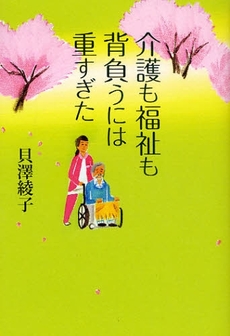 介護も福祉も
背負うには
重すぎた

貝澤綾子